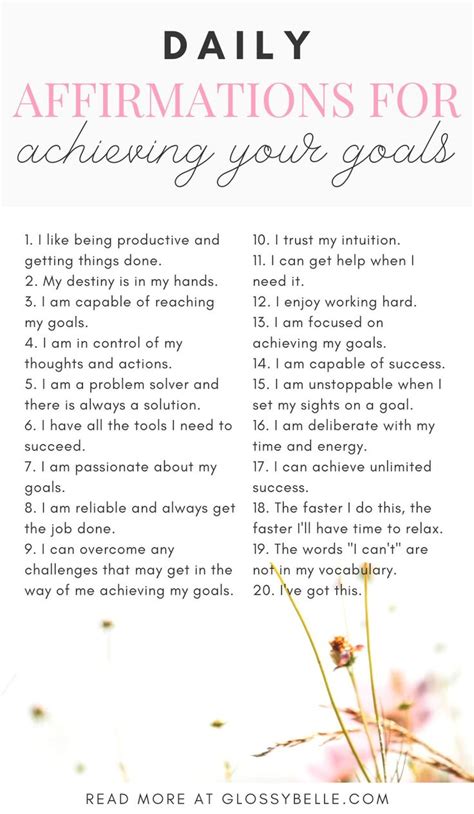 DAILY
AFFIRMATIONS FOR
achieving your goals

1. I like being productive and getting things done.
2. My destiny is in my hands.
3. I am capable of reaching my goals.
4. I am in control of my thoughts and actions.
5. I am a problem solver and there is always a solution.
6. I have all the tools I need to succeed.
7. I am passionate about my goals.
8. I am reliable and always get the job done.
9. I can overcome any challenges that may get in the way of me achieving my goals.

10. I trust my intuition.
11. I can get help when I need it.
12. I enjoy working hard.
13. I am focused on achieving my goals.
14. I am capable of success.
15. I am unstoppable when I set my sights on a goal.
16. I am deliberate with my time and energy.
17. I can achieve unlimited success.
18. The faster I do this, the faster I'll have time to relax.
19. The words "I can't" are not in my vocabulary.
20. I've got this.

READ MORE AT GLOSSYBELLE.COM